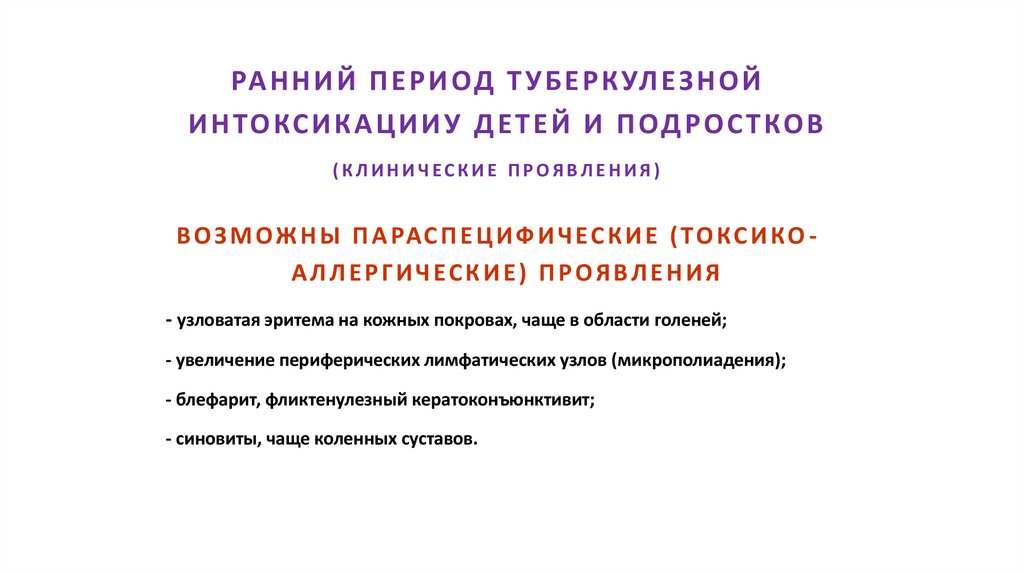 РАННИЙ ПЕРИОД ТУБЕРКУЛЕЗНОЙ ИНТОКСИКАЦИИУ ДЕТЕЙ И ПОДРОСТКОВ

(КЛИНИЧЕСКИЕ ПРОЯВЛЕНИЯ)

ВОЗМОЖНЫ ПАРАСПЕЦИФИЧЕСКИЕ (ТОКСИКО-АЛЛЕРГИЧЕСКИЕ) ПРОЯВЛЕНИЯ

- узловатая эритема на кожных покровах, чаще в области голеней;

- увеличение периферических лимфатических узлов (микрополиадения);

- блефарит, фликтенулезный кератоконъюнктивит;

- синовиты, чаще коленных суставов.